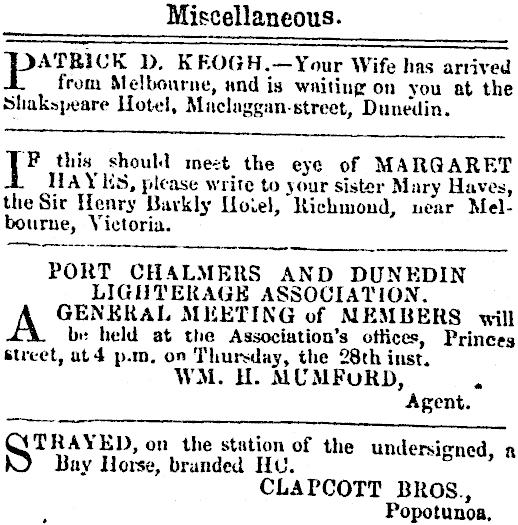 Miscellaneous.

PATRICK D. KEOGH.—Your Wife has arrived from Melbourne, and is waiting on you at the Shakspeare Hotel, Maclaggan-street, Dunedin.

IF this should meet the eye of MARGARET HAYES, please write to your sister Mary Hayes, the Sir Henry Barkly Hotel, Richmond, near Melbourne, Victoria.

PORT CHALMERS AND DUNEDIN LIGHTERAGE ASSOCIATION.

A GENERAL MEETING of MEMBERS will be held at the Association's offices, Princes street, at 4 p.m. on Thursday, the 28th inst.

WM. H. MUMFORD,
Agent.

STRAYED, on the station of the undersigned, a Bay Horse, branded HC.

CLAPCOTT BROS.,
Popotunoa.